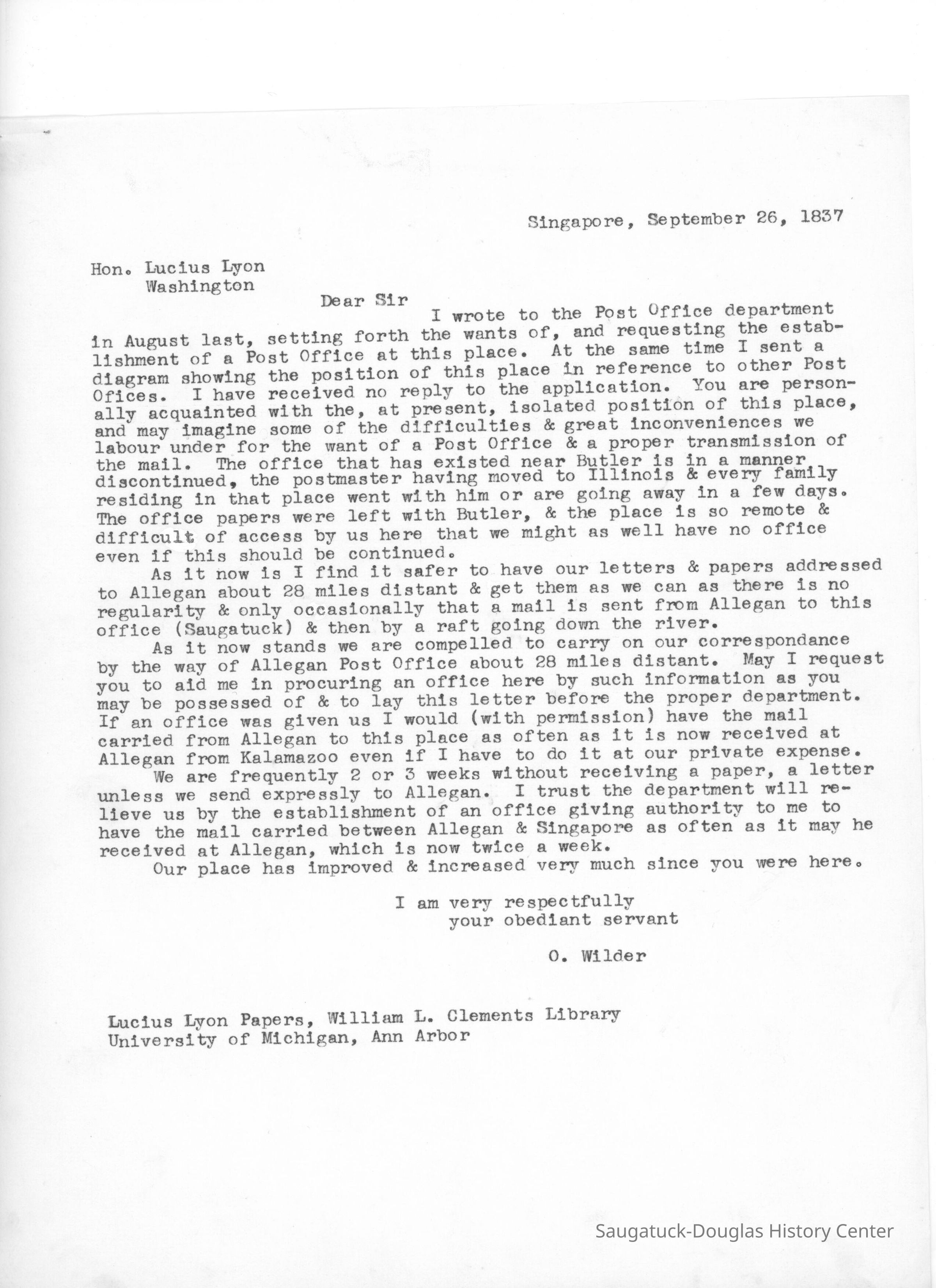 Singapore, September 26, 1837

Hon. Lucius Lyon
Washington

Dear Sir

I wrote to the Post Office department in August last, setting forth the wants of, and requesting the establishment of a Post Office at this place. At the same time I sent a diagram showing the position of this place in reference to other Post Ofices. I have received no reply to the application. You are personally acquainted with the, at present, isolated position of this place, and may imagine some of the difficulties & great inconveniences we labour under for the want of a Post Office & a proper transmission of the mail. The office that has existed near Butler is in a manner discontinued, the postmaster having moved to Illinois & every family residing in that place went with him or are going away in a few days. The office papers were left with Butler, & the place is so remote & difficult of access by us here that we might as well have no office even if this should be continued.

As it now is I find it safer to have our letters & papers addressed to Allegan about 28 miles distant & get them as we can as there is no regularity & only occasionally that a mail is sent from Allegan to this office (Saugatuck) & then by a raft going down the river.

As it now stands we are compelled to carry on our correspondance by the way of Allegan Post Office about 28 miles distant. May I request you to aid me in procuring an office here by such information as you may be possessed of & to lay this letter before the proper department. If an office was given us I would (with permission) have the mail carried from Allegan to this place as often as it is now received at Allegan from Kalamazoo even if I have to do it at our private expense.

We are frequently 2 or 3 weeks without receiving a paper, a letter unless we send expressly to Allegan. I trust the department will relieve us by the establishment of an office giving authority to me to have the mail carried between Allegan & Singapore as often as it may he received at Allegan, which is now twice a week.

Our place has improved & increased very much since you were here.

I am very respectfully
your obediant servant

O. Wilder

Lucius Lyon Papers, William L. Clements Library
University of Michigan, Ann Arbor

Saugatuck-Douglas History Center